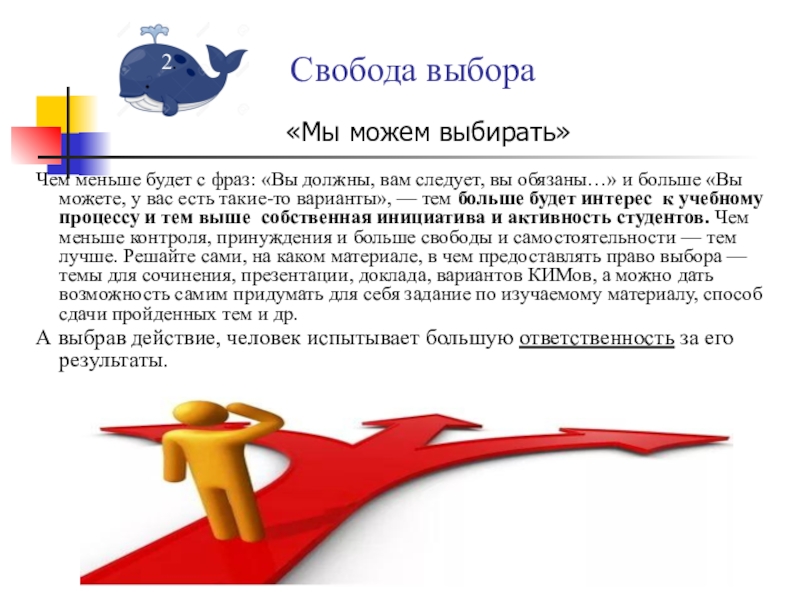 2

Свобода выбора

«Мы можем выбирать»

Чем меньше будет с фраз: «Вы должны, вам следует, вы обязаны…» и больше «Вы можете, у вас есть такие-то варианты», — тем больше будет интерес к учебному процессу и тем выше собственная инициатива и активность студентов. Чем меньше контроля, принуждения и больше свободы и самостоятельности — тем лучше. Решайте сами, на каком материале, в чем предоставлять право выбора — темы для сочинения, презентации, доклада, вариантов КИМов, а можно дать возможность самим придумать для себя задание по изучаемому материалу, способ сдачи пройденных тем и др.

А выбрав действие, человек испытывает большую ответственность за его результаты.